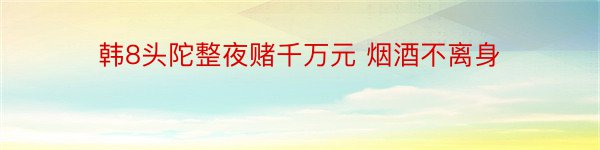 韩8头陀整夜赌千万元 烟酒不离身